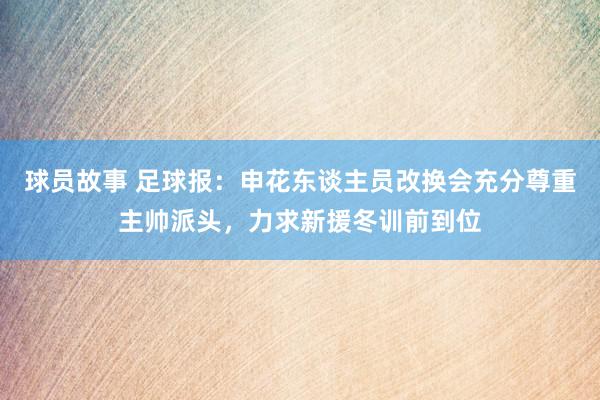 球员故事 足球报：申花东谈主员改换会充分尊重主帅派头，力求新援冬训前到位